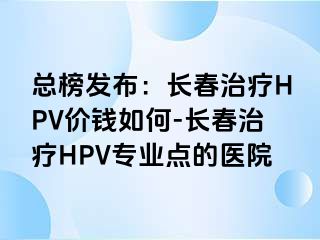 总榜发布：长春治疗HPV价钱如何-长春治疗HPV专业点的医院